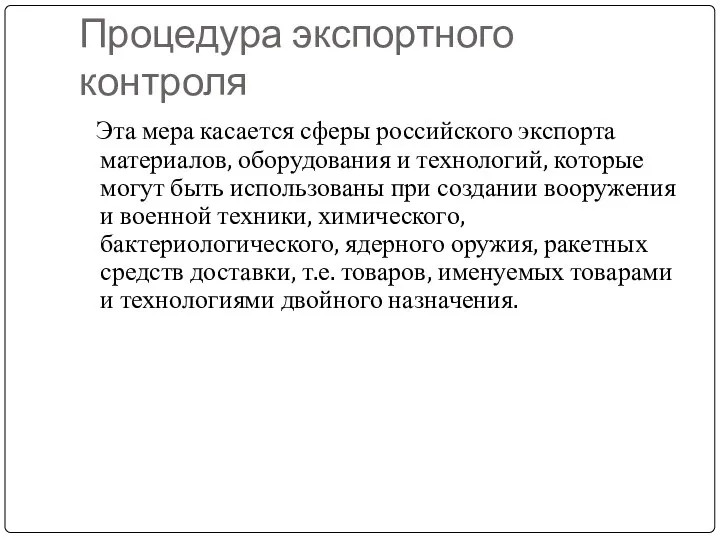 Процедура экспортного контроля

Эта мера касается сферы российского экспорта материалов, оборудования и технологий, которые могут быть использованы при создании вооружения и военной техники, химического, бактериологического, ядерного оружия, ракетных средств доставки, т.е. товаров, именуемых товарами и технологиями двойного назначения.